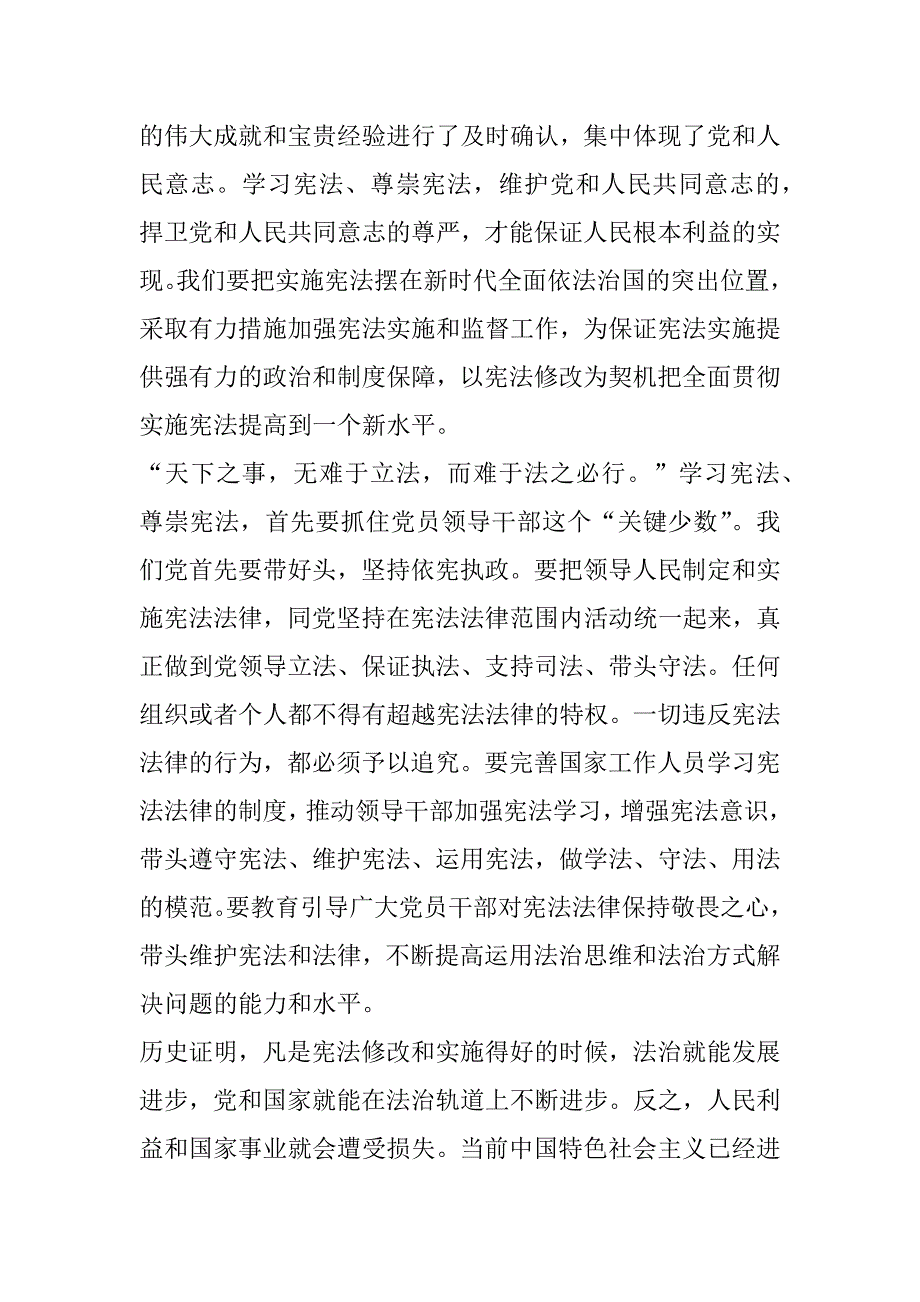 的伟大成就和宝贵经验进行了及时确认，集中体现了党和人民意志。学习宪法、尊崇宪法，维护党和人民共同意志的，捍卫党和人民共同意志的尊严，才能保证人民根本利益的实现。我们要把实施宪法摆在新时代全面依法治国的突出位置，采取有力措施加强宪法实施和监督工作，为保证宪法实施提供强有力的政治和制度保障，以宪法修改为契机把全面贯彻实施宪法提高到一个新水平。

“天下之事，无难于立法，而难于法之必行。”学习宪法、尊崇宪法，首先要抓住党员领导干部这个“关键少数”。我们党首先要带好头，坚持依宪执政。要把领导人民制定和实施宪法法律，同党坚持在宪法法律范围内活动统一起来，真正做到党领导立法、保证执法、支持司法、带头守法。任何组织或者个人都不得有超越宪法法律的特权。一切违反宪法法律的行为，都必须予以追究。要完善国家工作人员学习宪法法律的制度，推动领导干部加强宪法学习，增强宪法意识，带头遵守宪法、维护宪法、运用宪法，做学法、守法、用法的模范。要教育引导广大党员干部对宪法法律保持敬畏之心，带头维护宪法和法律，不断提高运用法治思维和法治方式解决问题的能力和水平。

历史证明，凡是宪法修改和实施得好的时候，法治就能发展进步，党和国家就能在法治轨道上不断进步。反之，人民利益和国家事业就会遭受损失。当前中国特色社会主义已经进